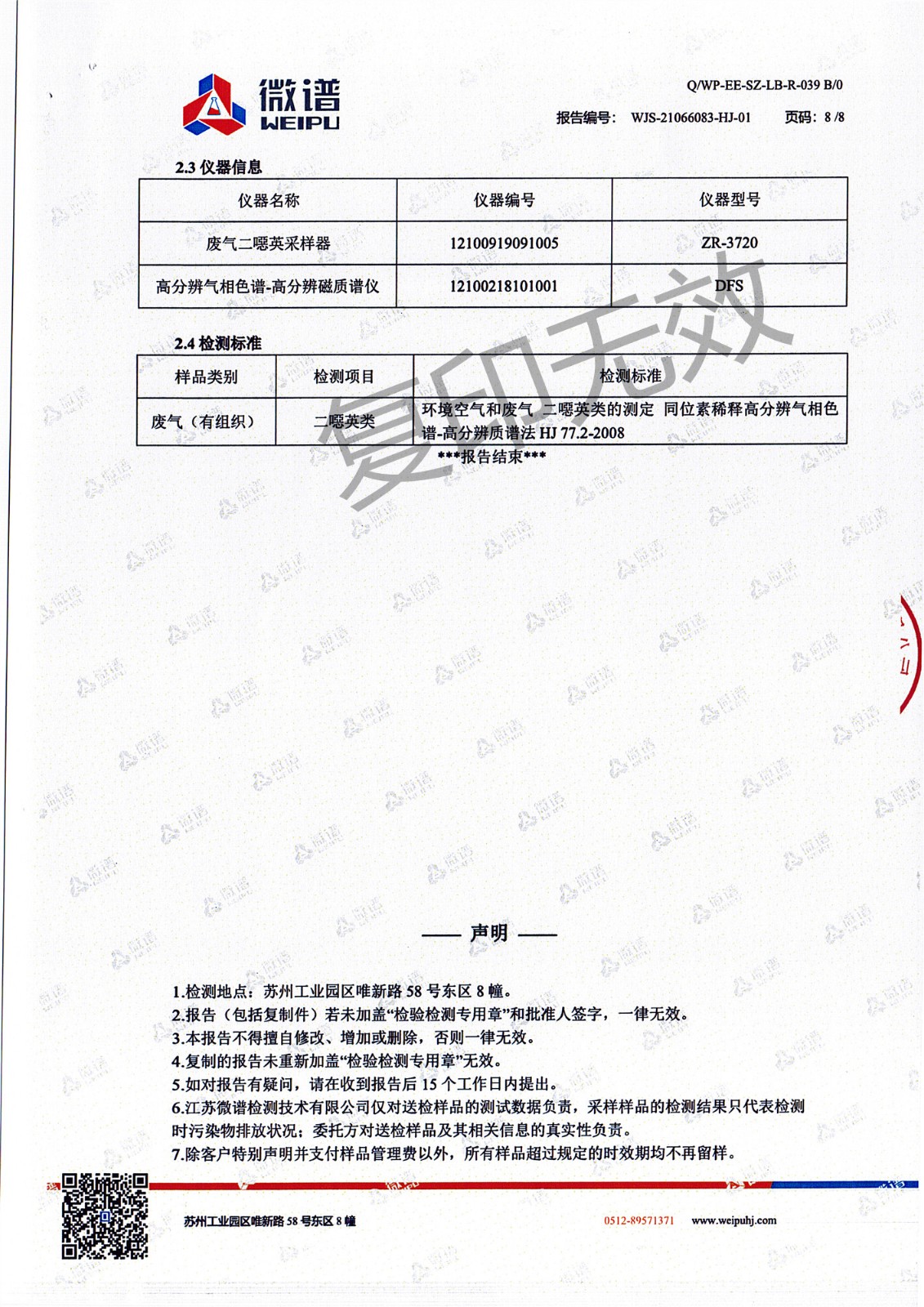 微谱
WEIPU

Q/WP-EE-SZ-LB-R-039 B/0

报告编号： WJS-21066083-HJ-01 页码：8 /8

2.3 仪器信息

| 仪器名称 | 仪器编号 | 仪器型号 |
|---|---|---|
| 废气二噁英采样器 | 12100919091005 | ZR-3720 |
| 高分辨气相色谱-高分辨磁质谱仪 | 12100218101001 | DFS |

2.4 检测标准

| 样品类别 | 检测项目 | 检测标准 |
|---|---|---|
| 废气（有组织） | 二噁英类 | 环境空气和废气 二噁英类的测定 同位素稀释高分辨气相色谱-高分辨质谱法 HJ 77.2-2008 |

***报告结束***

复印无效

—— 声明 ——

1.检测地点：苏州工业园区唯新路 58 号东区 8 幢。
2.报告（包括复制件）若未加盖“检验检测专用章”和批准人签字，一律无效。
3.本报告不得擅自修改、增加或删除，否则一律无效。
4.复制的报告未重新加盖“检验检测专用章”无效。
5.如对报告有疑问，请在收到报告后 15 个工作日内提出。
6.江苏微谱检测技术有限公司仅对送检样品的测试数据负责，采样样品的检测结果只代表检测时污染物排放状况；委托方对送检样品及其相关信息的真实性负责。
7.除客户特别声明并支付样品管理费以外，所有样品超过规定的时效期均不再留样。

苏州工业园区唯新路 58 号东区 8 幢 0512-89571371 www.weipuhj.com